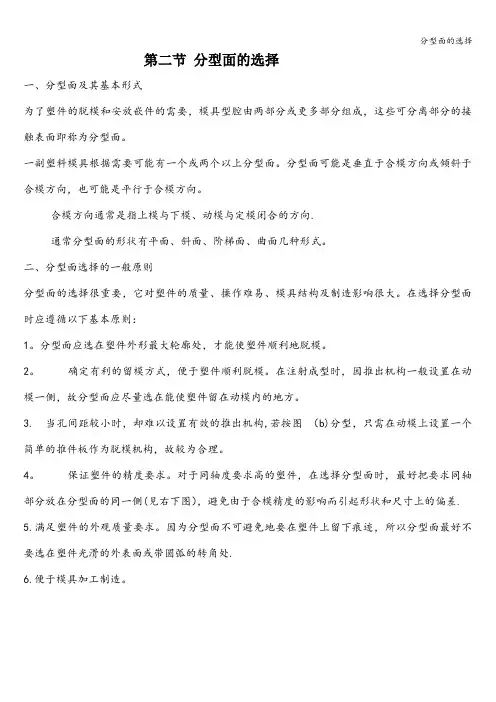 分型面的选择

第二节 分型面的选择

一、分型面及其基本形式

为了塑件的脱模和安放嵌件的需要，模具型腔由两部分或更多部分组成，这些可分离部分的接触表面即称为分型面。

一副塑料模具根据需要可能有一个或两个以上分型面。分型面可能是垂直于合模方向或倾斜于合模方向，也可能是平行于合模方向。

合模方向通常是指上模与下模、动模与定模闭合的方向.

通常分型面的形状有平面、斜面、阶梯面、曲面几种形式。

二、分型面选择的一般原则

分型面的选择很重要，它对塑件的质量、操作难易、模具结构及制造影响很大。在选择分型面时应遵循以下基本原则：

1。分型面应选在塑件外形最大轮廓处，才能使塑件顺利地脱模。

2。 确定有利的留模方式，便于塑件顺利脱模。在注射成型时，因推出机构一般设置在动模一侧，故分型面应尽量选在能使塑件留在动模内的地方。

3. 当孔间距较小时，却难以设置有效的推出机构，若按图 (b)分型，只需在动模上设置一个简单的推件板作为脱模机构，故较为合理。

4。 保证塑件的精度要求。对于同轴度要求高的塑件，在选择分型面时，最好把要求同轴部分放在分型面的同一侧(见右下图)，避免由于合模精度的影响而引起形状和尺寸上的偏差.

5.满足塑件的外观质量要求。因为分型面不可避免地要在塑件上留下痕迹，所以分型面最好不要选在塑件光滑的外表面或带圆弧的转角处.

6.便于模具加工制造。